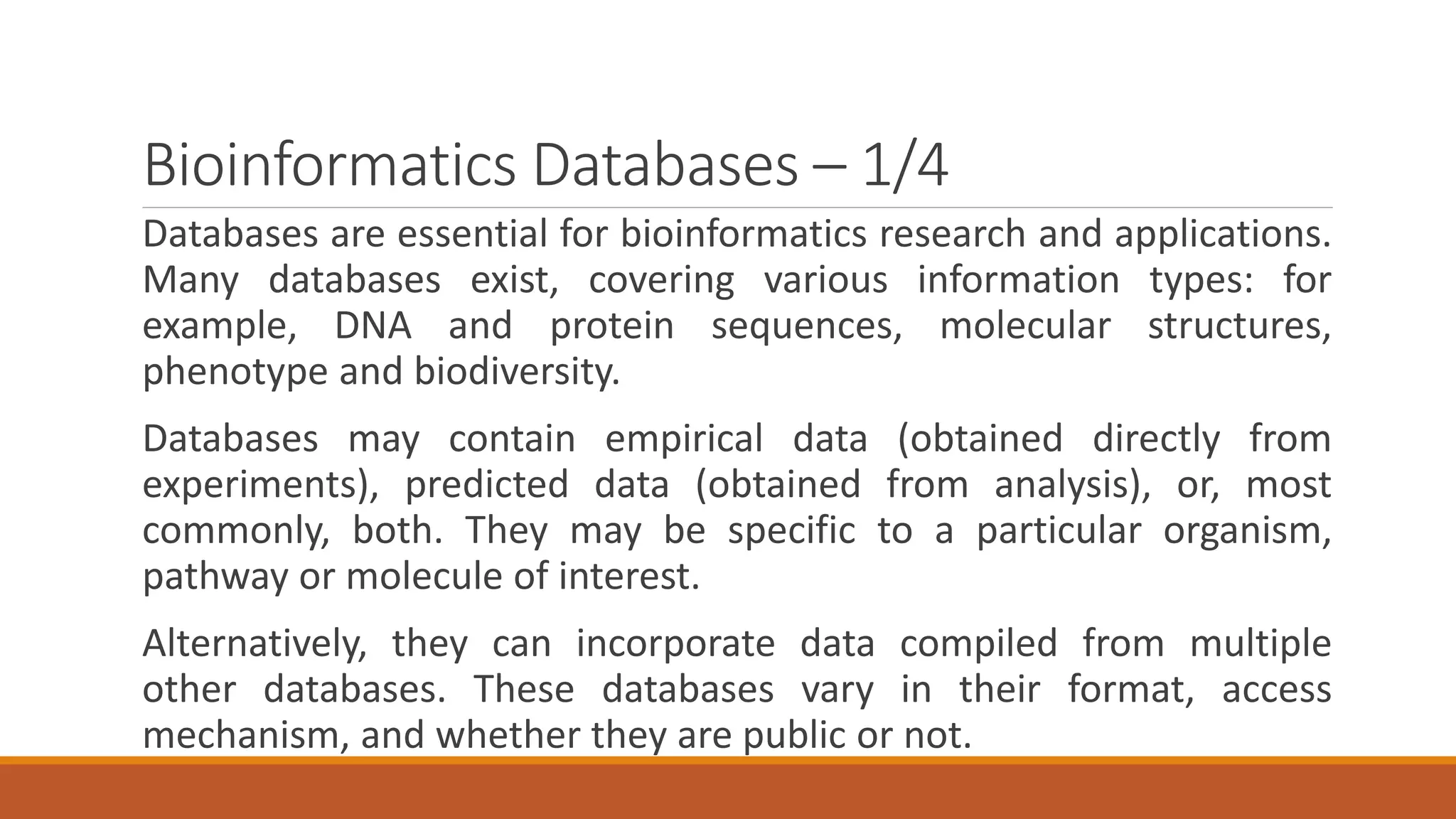 Bioinformatics Databases – 1/4

Databases are essential for bioinformatics research and applications. Many databases exist, covering various information types: for example, DNA and protein sequences, molecular structures, phenotype and biodiversity.

Databases may contain empirical data (obtained directly from experiments), predicted data (obtained from analysis), or, most commonly, both. They may be specific to a particular organism, pathway or molecule of interest.

Alternatively, they can incorporate data compiled from multiple other databases. These databases vary in their format, access mechanism, and whether they are public or not.